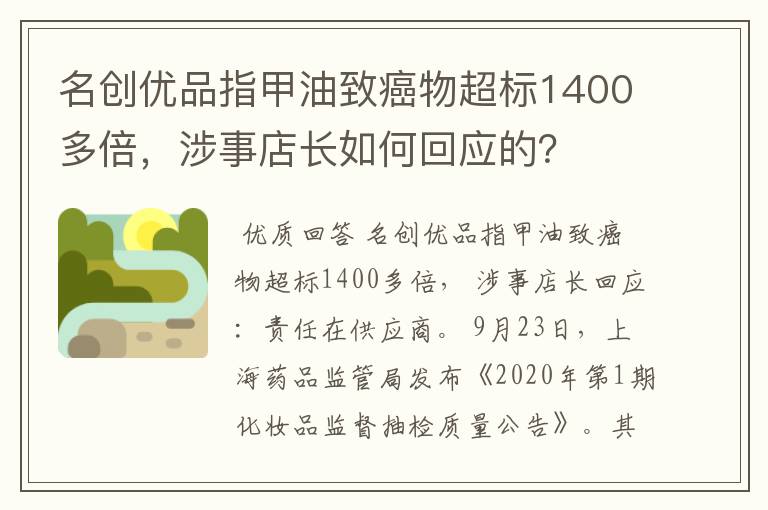 名创优品指甲油致癌物超标1400多倍，涉事店长如何回应的？

优质回答 名创优品指甲油致癌物超标1400多倍，涉事店长回应：责任在供应商。9月23日，上海药品监管局发布《2020年第1期化妆品监督抽检质量公告》。其